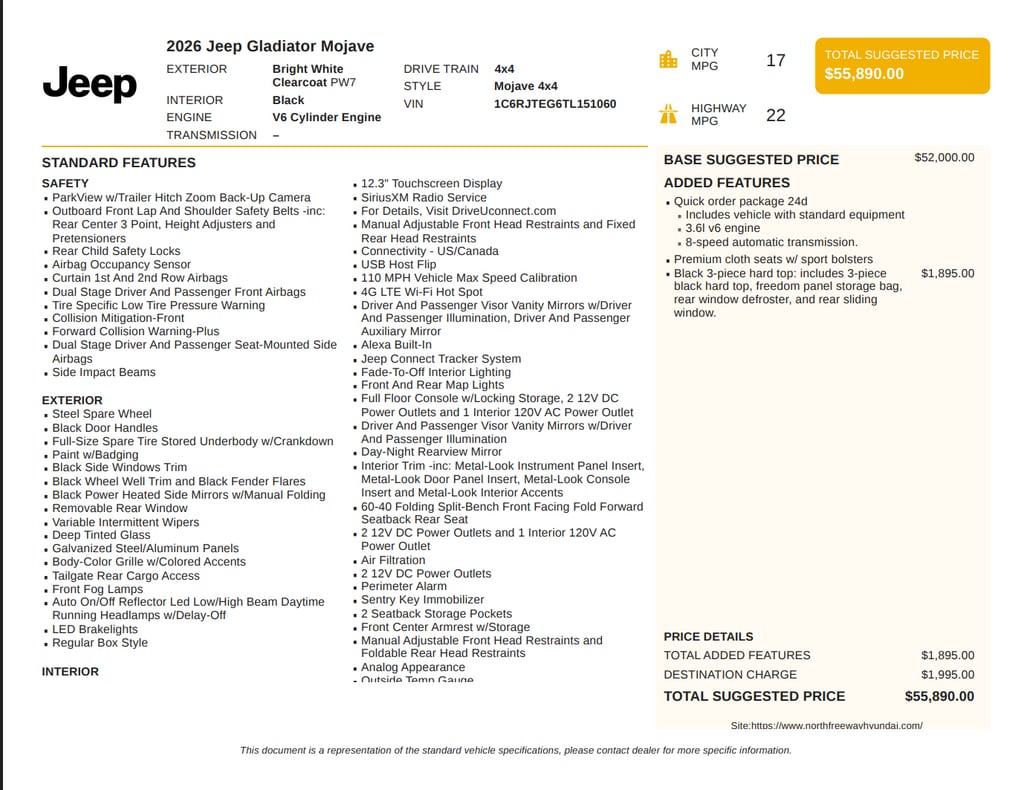 Jeep

2026 Jeep Gladiator Mojave

EXTERIOR Bright White Clearcoat PW7
INTERIOR Black
ENGINE V6 Cylinder Engine
TRANSMISSION –

DRIVE TRAIN 4x4
STYLE Mojave 4x4
VIN 1C6RJTEG6TL151060

CITY MPG 17

HIGHWAY MPG 22

TOTAL SUGGESTED PRICE
$55,890.00

STANDARD FEATURES

SAFETY
- ParkView w/Trailer Hitch Zoom Back-Up Camera
- Outboard Front Lap And Shoulder Safety Belts -inc: Rear Center 3 Point, Height Adjusters and Pretensioners
- Rear Child Safety Locks
- Airbag Occupancy Sensor
- Curtain 1st And 2nd Row Airbags
- Dual Stage Driver And Passenger Front Airbags
- Tire Specific Low Tire Pressure Warning
- Collision Mitigation-Front
- Forward Collision Warning-Plus
- Dual Stage Driver And Passenger Seat-Mounted Side Airbags
- Side Impact Beams

EXTERIOR
- Steel Spare Wheel
- Black Door Handles
- Full-Size Spare Tire Stored Underbody w/Crankdown
- Paint w/Badging
- Black Side Windows Trim
- Black Wheel Well Trim and Black Fender Flares
- Black Power Heated Side Mirrors w/Manual Folding
- Removable Rear Window
- Variable Intermittent Wipers
- Deep Tinted Glass
- Galvanized Steel/Aluminum Panels
- Body-Color Grille w/Colored Accents
- Tailgate Rear Cargo Access
- Front Fog Lamps
- Auto On/Off Reflector Led Low/High Beam Daytime Running Headlamps w/Delay-Off
- LED Brakelights
- Regular Box Style

INTERIOR

- 12.3" Touchscreen Display
- SiriusXM Radio Service
- For Details, Visit DriveUconnect.com
- Manual Adjustable Front Head Restraints and Fixed Rear Head Restraints
- Connectivity - US/Canada
- USB Host Flip
- 110 MPH Vehicle Max Speed Calibration
- 4G LTE Wi-Fi Hot Spot
- Driver And Passenger Visor Vanity Mirrors w/Driver And Passenger Illumination, Driver And Passenger Auxiliary Mirror
- Alexa Built-In
- Jeep Connect Tracker System
- Fade-To-Off Interior Lighting
- Front And Rear Map Lights
- Full Floor Console w/Locking Storage, 2 12V DC Power Outlets and 1 Interior 120V AC Power Outlet
- Driver And Passenger Visor Vanity Mirrors w/Driver And Passenger Illumination
- Day-Night Rearview Mirror
- Interior Trim -inc: Metal-Look Instrument Panel Insert, Metal-Look Door Panel Insert, Metal-Look Console Insert and Metal-Look Interior Accents
- 60-40 Folding Split-Bench Front Facing Fold Forward Seatback Rear Seat
- 2 12V DC Power Outlets and 1 Interior 120V AC Power Outlet
- Air Filtration
- 2 12V DC Power Outlets
- Perimeter Alarm
- Sentry Key Immobilizer
- 2 Seatback Storage Pockets
- Front Center Armrest w/Storage
- Manual Adjustable Front Head Restraints and Foldable Rear Head Restraints
- Analog Appearance
- Outside Temp Gauge

BASE SUGGESTED PRICE $52,000.00

ADDED FEATURES
- Quick order package 24d
  - Includes vehicle with standard equipment
  - 3.6l v6 engine
  - 8-speed automatic transmission.
- Premium cloth seats w/ sport bolsters
- Black 3-piece hard top: includes 3-piece black hard top, freedom panel storage bag, rear window defroster, and rear sliding window. $1,895.00

PRICE DETAILS
TOTAL ADDED FEATURES $1,895.00
DESTINATION CHARGE $1,995.00
TOTAL SUGGESTED PRICE $55,890.00

Site:https://www.northfreewayhyundai.com/

This document is a representation of the standard vehicle specifications, please contact dealer for more specific information.